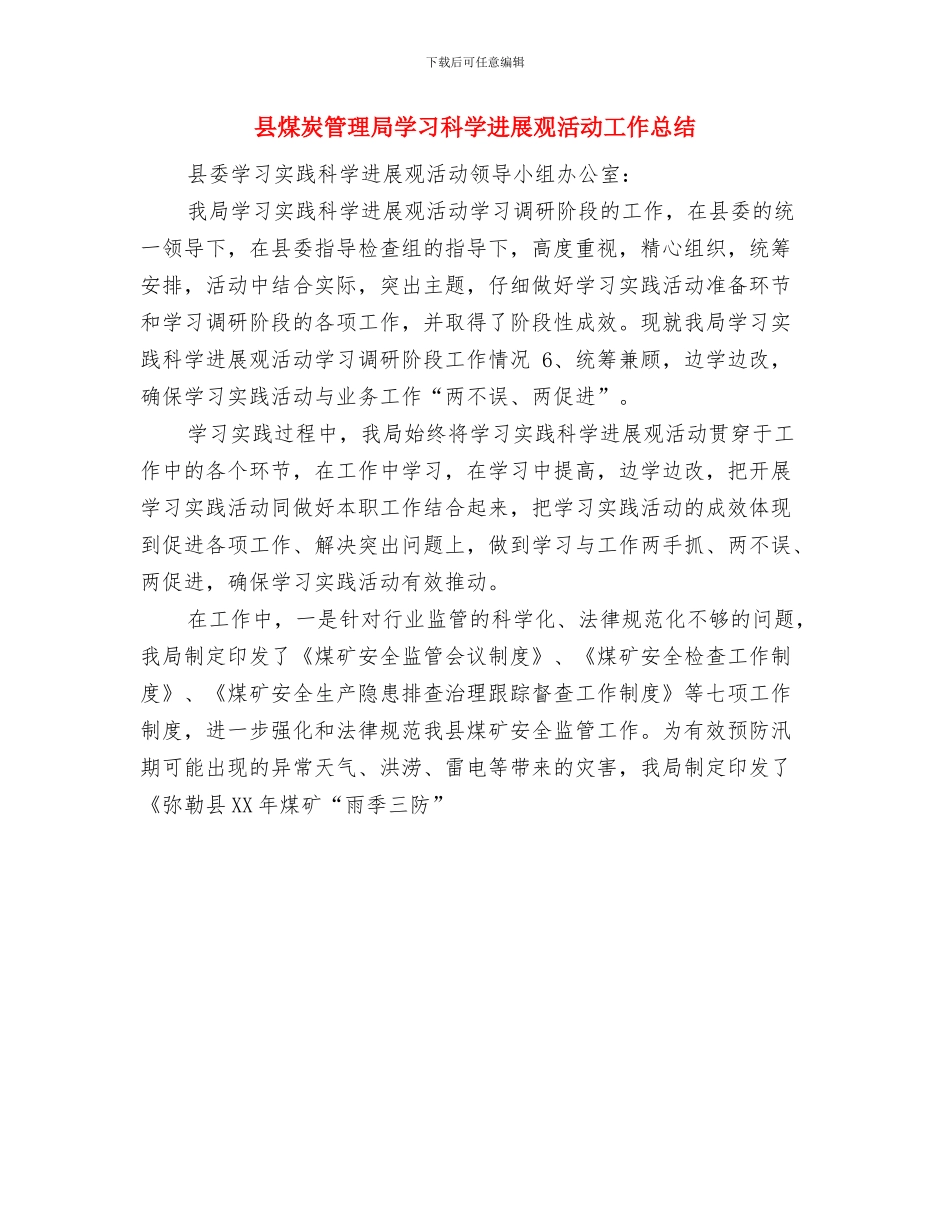 下载后可任意编辑

县煤炭管理局学习科学进展观活动工作总结

县委学习实践科学进展观活动领导小组办公室：

我局学习实践科学进展观活动学习调研阶段的工作，在县委的统一领导下，在县委指导检查组的指导下，高度重视，精心组织，统筹安排，活动中结合实际，突出主题，仔细做好学习实践活动准备环节和学习调研阶段的各项工作，并取得了阶段性成效。现就我局学习实践科学进展观活动学习调研阶段工作情况 6、统筹兼顾，边学边改，确保学习实践活动与业务工作“两不误、两促进”。

学习实践过程中，我局始终将学习实践科学进展观活动贯穿于工作中的各个环节，在工作中学习，在学习中提高，边学边改，把开展学习实践活动同做好本职工作结合起来，把学习实践活动的成效体现到促进各项工作、解决突出问题上，做到学习与工作两手抓、两不误、两促进，确保学习实践活动有效推动。

在工作中，一是针对行业监管的科学化、法律规范化不够的问题，我局制定印发了《煤矿安全监管会议制度》、《煤矿安全检查工作制度》、《煤矿安全生产隐患排查治理跟踪督查工作制度》等七项工作制度，进一步强化和法律规范我县煤矿安全监管工作。为有效预防汛期可能出现的异常天气、洪涝、雷电等带来的灾害，我局制定印发了《弥勒县XX年煤矿“雨季三防”